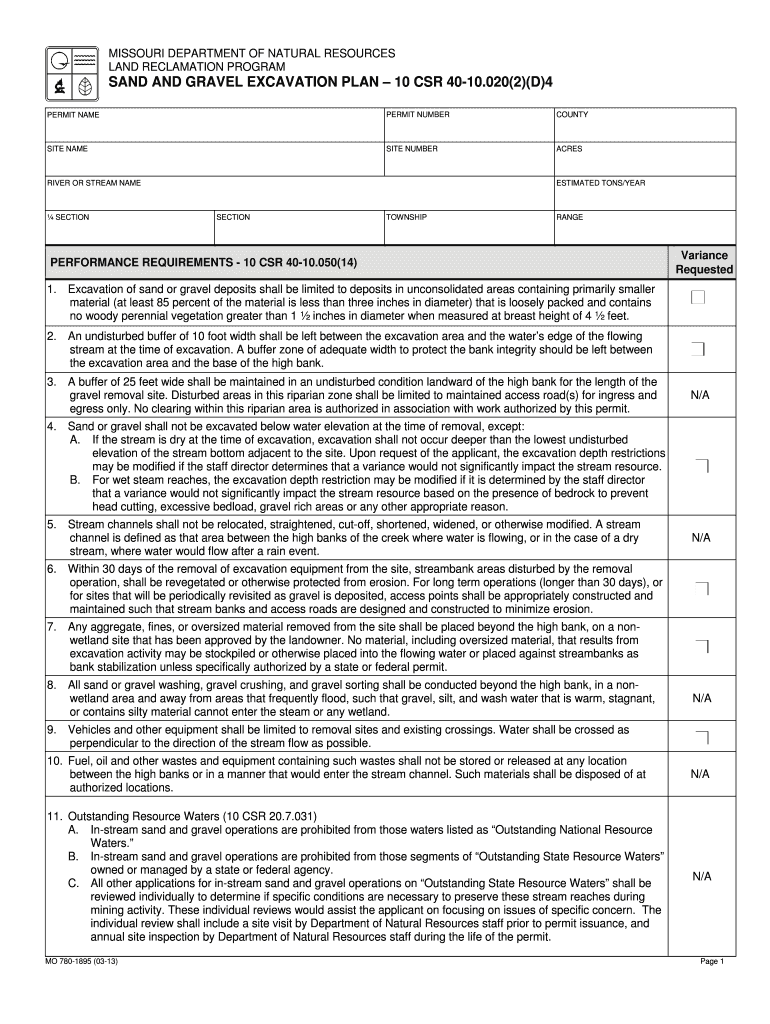 MISSOURI DEPARTMENT OF NATURAL RESOURCES
LAND RECLAMATION PROGRAM
SAND AND GRAVEL EXCAVATION PLAN – 10 CSR 40-10.020(2)(D)4

| PERMIT NAME | | PERMIT NUMBER | COUNTY |
|---|---|---|---|
| SITE NAME | | SITE NUMBER | ACRES |
| RIVER OR STREAM NAME | | | ESTIMATED TONS/YEAR |
| ¼ SECTION | SECTION | TOWNSHIP | RANGE |

| PERFORMANCE REQUIREMENTS - 10 CSR 40-10.050(14) | Variance Requested |
|---|---|
| 1. Excavation of sand or gravel deposits shall be limited to deposits in unconsolidated areas containing primarily smaller material (at least 85 percent of the material is less than three inches in diameter) that is loosely packed and contains no woody perennial vegetation greater than 1 ½ inches in diameter when measured at breast height of 4 ½ feet. | |
| 2. An undisturbed buffer of 10 foot width shall be left between the excavation area and the water's edge of the flowing stream at the time of excavation. A buffer zone of adequate width to protect the bank integrity should be left between the excavation area and the base of the high bank. | |
| 3. A buffer of 25 feet wide shall be maintained in an undisturbed condition landward of the high bank for the length of the gravel removal site. Disturbed areas in this riparian zone shall be limited to maintained access road(s) for ingress and egress only. No clearing within this riparian area is authorized in association with work authorized by this permit. | N/A |
| 4. Sand or gravel shall not be excavated below water elevation at the time of removal, except: A. If the stream is dry at the time of excavation, excavation shall not occur deeper than the lowest undisturbed elevation of the stream bottom adjacent to the site. Upon request of the applicant, the excavation depth restrictions may be modified if the staff director determines that a variance would not significantly impact the stream resource. B. For wet steam reaches, the excavation depth restriction may be modified if it is determined by the staff director that a variance would not significantly impact the stream resource based on the presence of bedrock to prevent head cutting, excessive bedload, gravel rich areas or any other appropriate reason. | |
| 5. Stream channels shall not be relocated, straightened, cut-off, shortened, widened, or otherwise modified. A stream channel is defined as that area between the high banks of the creek where water is flowing, or in the case of a dry stream, where water would flow after a rain event. | N/A |
| 6. Within 30 days of the removal of excavation equipment from the site, streambank areas disturbed by the removal operation, shall be revegetated or otherwise protected from erosion. For long term operations (longer than 30 days), or for sites that will be periodically revisited as gravel is deposited, access points shall be appropriately constructed and maintained such that stream banks and access roads are designed and constructed to minimize erosion. | |
| 7. Any aggregate, fines, or oversized material removed from the site shall be placed beyond the high bank, on a non-wetland site that has been approved by the landowner. No material, including oversized material, that results from excavation activity may be stockpiled or otherwise placed into the flowing water or placed against streambanks as bank stabilization unless specifically authorized by a state or federal permit. | |
| 8. All sand or gravel washing, gravel crushing, and gravel sorting shall be conducted beyond the high bank, in a non-wetland area and away from areas that frequently flood, such that gravel, silt, and wash water that is warm, stagnant, or contains silty material cannot enter the steam or any wetland. | N/A |
| 9. Vehicles and other equipment shall be limited to removal sites and existing crossings. Water shall be crossed as perpendicular to the direction of the stream flow as possible. | |
| 10. Fuel, oil and other wastes and equipment containing such wastes shall not be stored or released at any location between the high banks or in a manner that would enter the stream channel. Such materials shall be disposed of at authorized locations. | N/A |
| 11. Outstanding Resource Waters (10 CSR 20.7.031) A. In-stream sand and gravel operations are prohibited from those waters listed as "Outstanding National Resource Waters." B. In-stream sand and gravel operations are prohibited from those segments of "Outstanding State Resource Waters" owned or managed by a state or federal agency. C. All other applications for in-stream sand and gravel operations on "Outstanding State Resource Waters" shall be reviewed individually to determine if specific conditions are necessary to preserve these stream reaches during mining activity. These individual reviews would assist the applicant on focusing on issues of specific concern. The individual review shall include a site visit by Department of Natural Resources staff prior to permit issuance, and annual site inspection by Department of Natural Resources staff during the life of the permit. | N/A |

MO 780-1895 (03-13)
Page 1